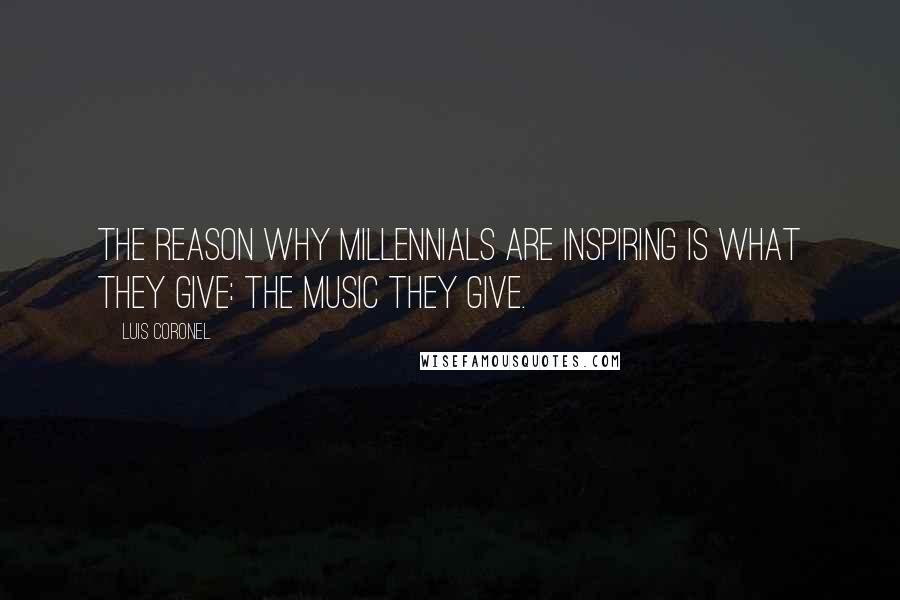 THE REASON WHY MILLENNIALS ARE INSPIRING IS WHAT THEY GIVE: THE MUSIC THEY GIVE.

LUIS CORONEL

WISEFAMOUSQUOTES.COM